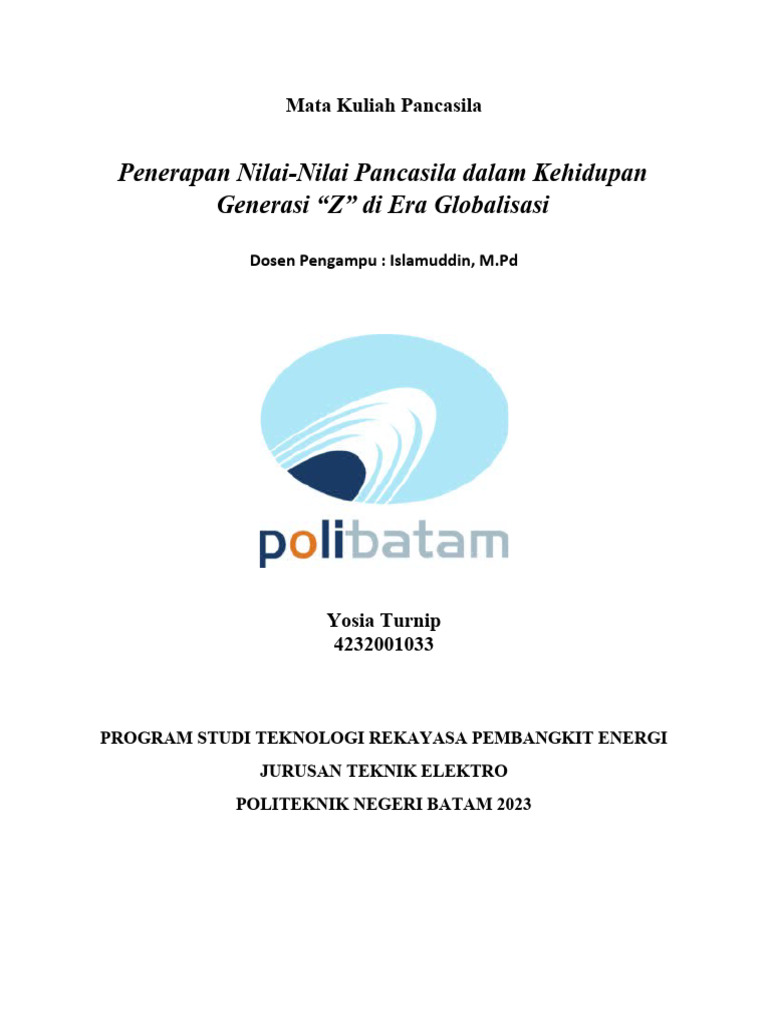 Mata Kuliah Pancasila

Penerapan Nilai-Nilai Pancasila dalam Kehidupan Generasi “Z” di Era Globalisasi

Dosen Pengampu : Islamuddin, M.Pd

polibatam

Yosia Turnip
4232001033

PROGRAM STUDI TEKNOLOGI REKAYASA PEMBANGKIT ENERGI

JURUSAN TEKNIK ELEKTRO

POLITEKNIK NEGERI BATAM 2023